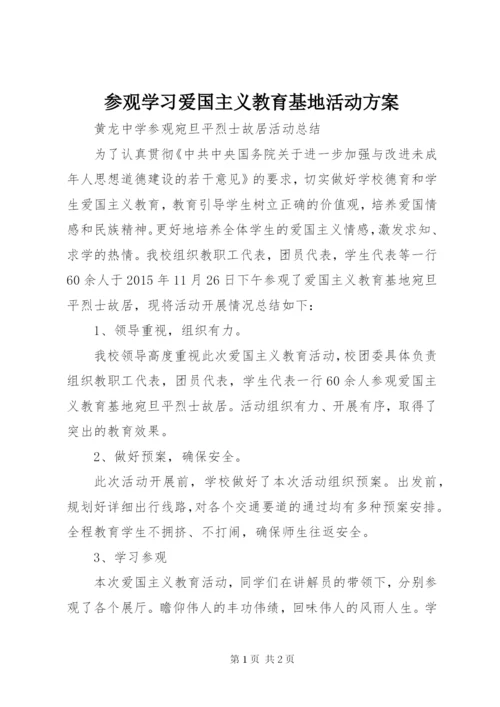 参观学习爱国主义教育基地活动方案

黄龙中学参观宛旦平烈士故居活动总结

为了认真贯彻《中共中央国务院关于进一步加强与改进未成年人思想道德建设的若干意见》的要求，切实做好学校德育和学生爱国主义教育，教育引导学生树立正确的价值观，培养爱国情感和民族精神。更好地培养全体学生的爱国主义情感，激发求知、求学的热情。我校组织教职工代表，团员代表，学生代表等一行60余人于2015年11月26日下午参观了爱国主义教育基地宛旦平烈士故居，现将活动开展情况总结如下：

1、领导重视，组织有力。

我校领导高度重视此次爱国主义教育活动，校团委具体负责组织教职工代表，团员代表，学生代表一行60余人参观爱国主义教育基地宛旦平烈士故居。活动组织有力、开展有序，取得了突出的教育效果。

2、做好预案，确保安全。

此次活动开展前，学校做好了本次活动组织预案。出发前，规划好详细出行线路，对各个交通要道的通过均有多种预案安排。全程教育学生不拥挤、不打闹，确保师生往返安全。

3、学习参观

本次爱国主义教育活动，同学们在讲解员的带领下，分别参观了各个展厅。瞻仰伟人的丰功伟绩，回味伟人的风雨人生。学

第1页 共2页